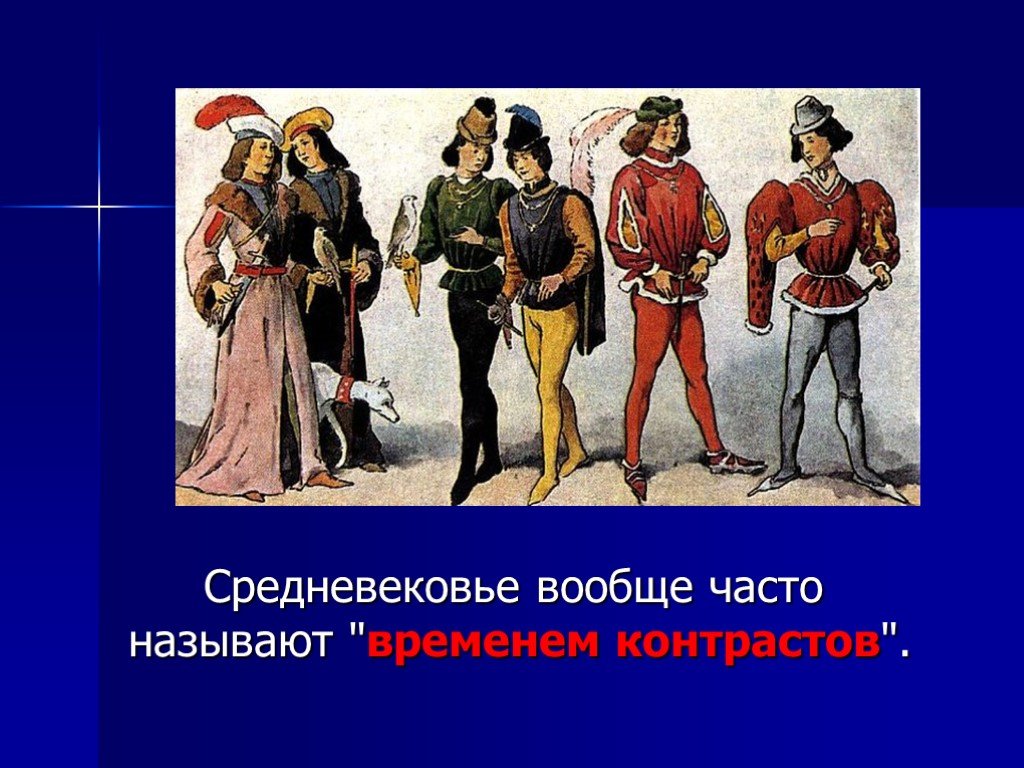 Средневековье вообще часто называют "временем контрастов".